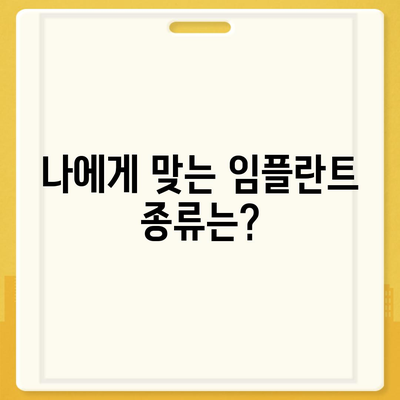 나에게 맞는 임플란트 종류는?